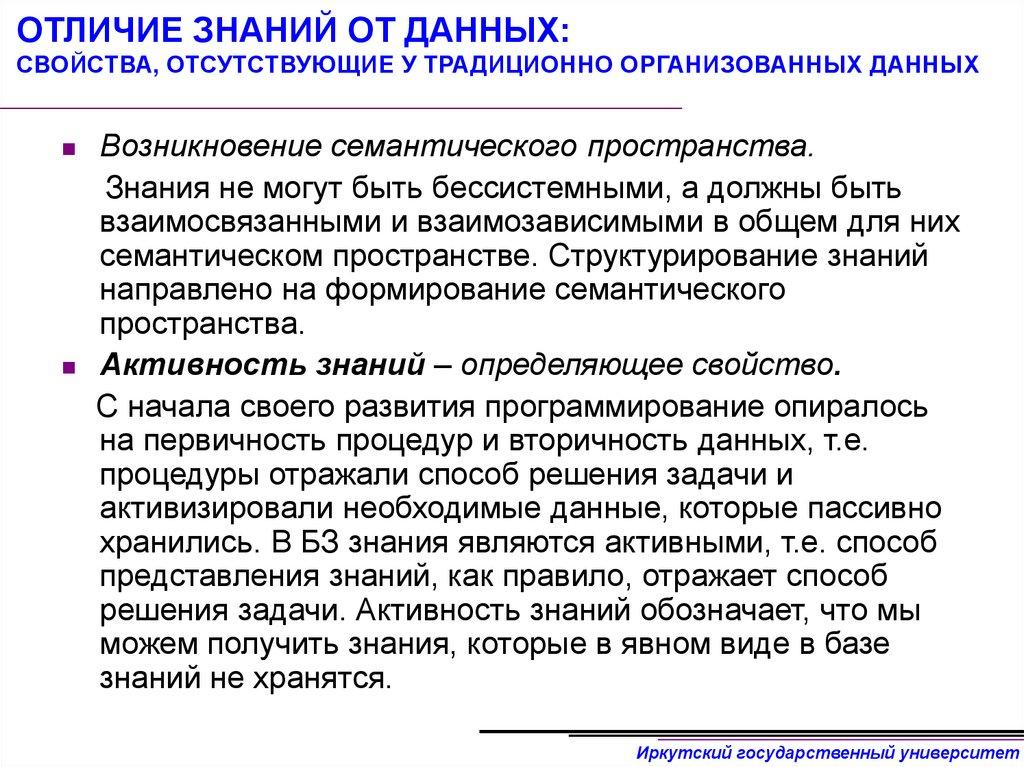 ОТЛИЧИЕ ЗНАНИЙ ОТ ДАННЫХ:
СВОЙСТВА, ОТСУТСТВУЮЩИЕ У ТРАДИЦИОННО ОРГАНИЗОВАННЫХ ДАННЫХ

Возникновение семантического пространства.
Знания не могут быть бессистемными, а должны быть взаимосвязанными и взаимозависимыми в общем для них семантическом пространстве. Структурирование знаний направлено на формирование семантического пространства.

Активность знаний – определяющее свойство.
С начала своего развития программирование опиралось на первичность процедур и вторичность данных, т.е. процедуры отражали способ решения задачи и активизировали необходимые данные, которые пассивно хранились. В БЗ знания являются активными, т.е. способ представления знаний, как правило, отражает способ решения задачи. Активность знаний обозначает, что мы можем получить знания, которые в явном виде в базе знаний не хранятся.

Иркутский государственный университет